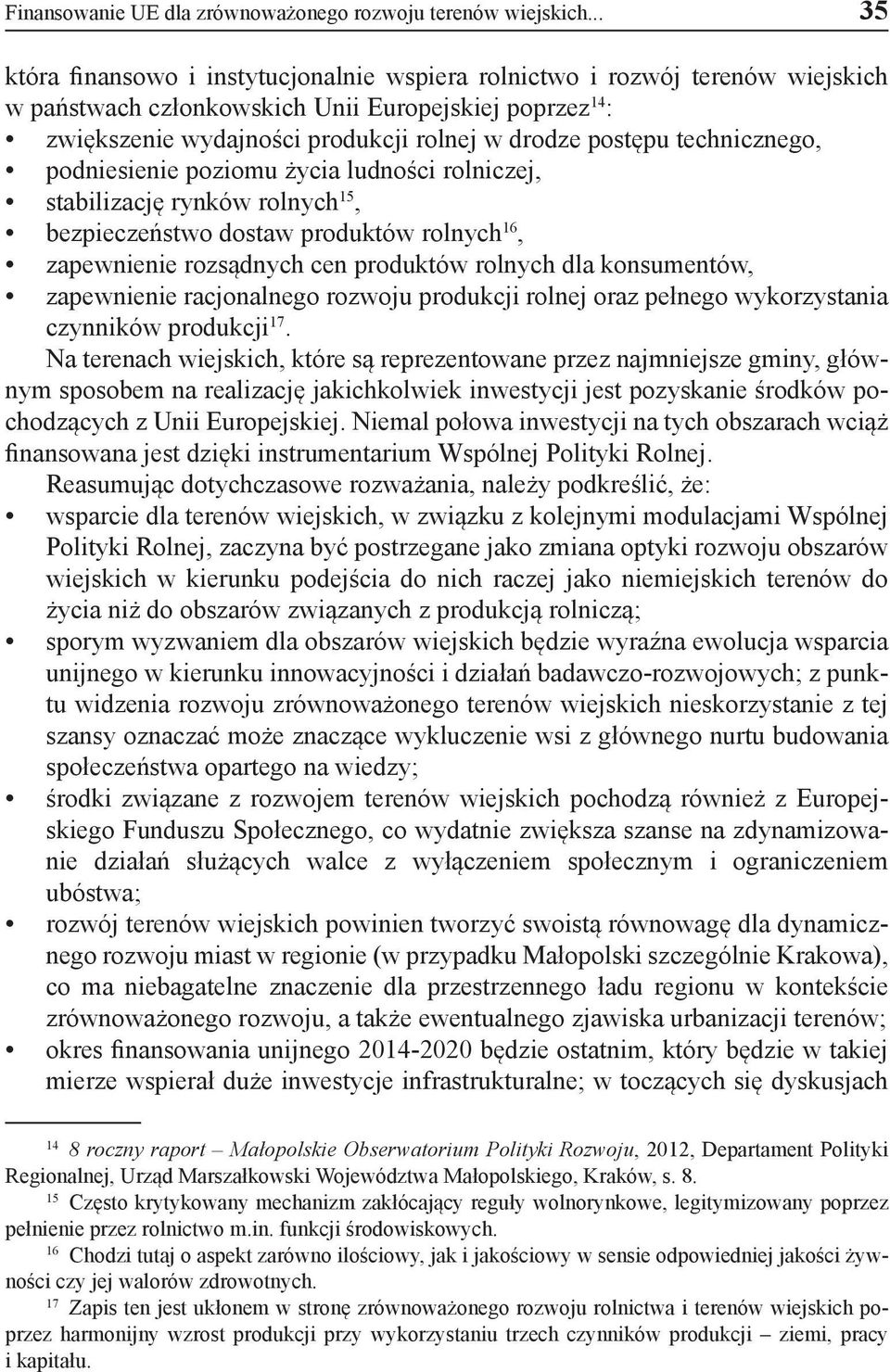 Finansowanie UE dla zrównoważonego rozwoju terenów wiejskich... 35

która finansowo i instytucjonalnie wspiera rolnictwo i rozwój terenów wiejskich w państwach członkowskich Unii Europejskiej poprzez$^{14}$:
• zwiększenie wydajności produkcji rolnej w drodze postępu technicznego,
• podniesienie poziomu życia ludności rolniczej,
• stabilizację rynków rolnych$^{15}$,
• bezpieczeństwo dostaw produktów rolnych$^{16}$,
• zapewnienie rozsądnych cen produktów rolnych dla konsumentów,
• zapewnienie racjonalnego rozwoju produkcji rolnej oraz pełnego wykorzystania czynników produkcji$^{17}$.

Na terenach wiejskich, które są reprezentowane przez najmniejsze gminy, głównym sposobem na realizację jakichkolwiek inwestycji jest pozyskanie środków pochodzących z Unii Europejskiej. Niemal połowa inwestycji na tych obszarach wciąż finansowana jest dzięki instrumentarium Wspólnej Polityki Rolnej.

Reasumując dotychczasowe rozważania, należy podkreślić, że:
• wsparcie dla terenów wiejskich, w związku z kolejnymi modulacjami Wspólnej Polityki Rolnej, zaczyna być postrzegane jako zmiana optyki rozwoju obszarów wiejskich w kierunku podejścia do nich raczej jako niemiejskich terenów do życia niż do obszarów związanych z produkcją rolniczą;
• sporym wyzwaniem dla obszarów wiejskich będzie wyraźna ewolucja wsparcia unijnego w kierunku innowacyjności i działań badawczo-rozwojowych; z punktu widzenia rozwoju zrównoważonego terenów wiejskich nieskorzystanie z tej szansy oznaczać może znaczące wykluczenie wsi z głównego nurtu budowania społeczeństwa opartego na wiedzy;
• środki związane z rozwojem terenów wiejskich pochodzą również z Europejskiego Funduszu Społecznego, co wydatnie zwiększa szanse na zdynamizowanie działań służących walce z wyłączeniem społecznym i ograniczeniem ubóstwa;
• rozwój terenów wiejskich powinien tworzyć swoistą równowagę dla dynamicznego rozwoju miast w regionie (w przypadku Małopolski szczególnie Krakowa), co ma niebagatelne znaczenie dla przestrzennego ładu regionu w kontekście zrównoważonego rozwoju, a także ewentualnego zjawiska urbanizacji terenów;
• okres finansowania unijnego 2014-2020 będzie ostatnim, który będzie w takiej mierze wspierał duże inwestycje infrastrukturalne; w toczących się dyskusjach

$^{14}$ 8 roczny raport – Małopolskie Obserwatorium Polityki Rozwoju, 2012, Departament Polityki Regionalnej, Urząd Marszałkowski Województwa Małopolskiego, Kraków, s. 8.
$^{15}$ Często krytykowany mechanizm zakłócający reguły wolnorynkowe, legitymizowany poprzez pełnienie przez rolnictwo m.in. funkcji środowiskowych.
$^{16}$ Chodzi tutaj o aspekt zarówno ilościowy, jak i jakościowy w sensie odpowiedniej jakości żywności czy jej walorów zdrowotnych.
$^{17}$ Zapis ten jest ukłonem w stronę zrównoważonego rozwoju rolnictwa i terenów wiejskich poprzez harmonijny wzrost produkcji przy wykorzystaniu trzech czynników produkcji – ziemi, pracy i kapitału.